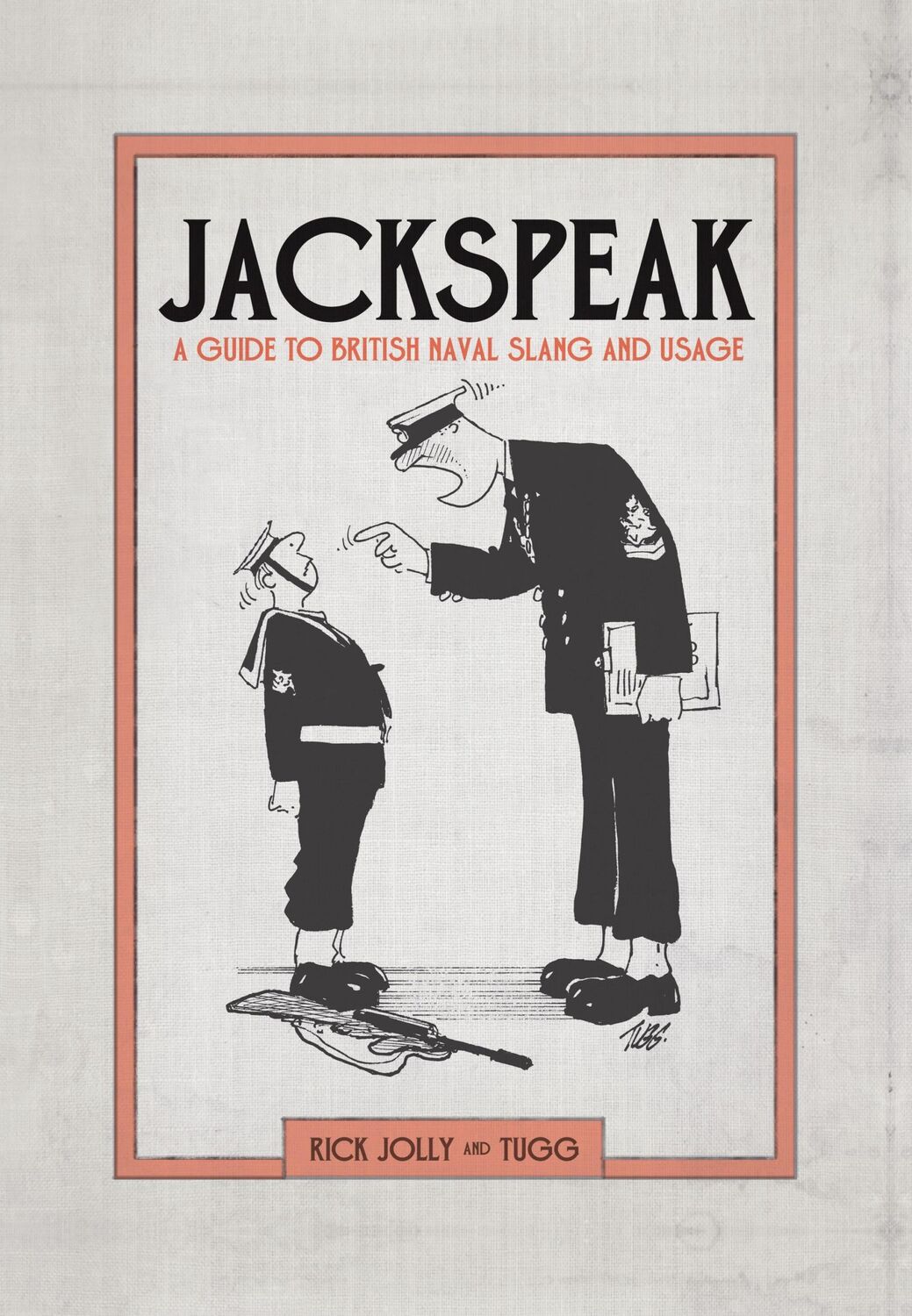 JACKSPEAK

A GUIDE TO BRITISH NAVAL SLANG AND USAGE

TUGG.

RICK JOLLY AND TUGG